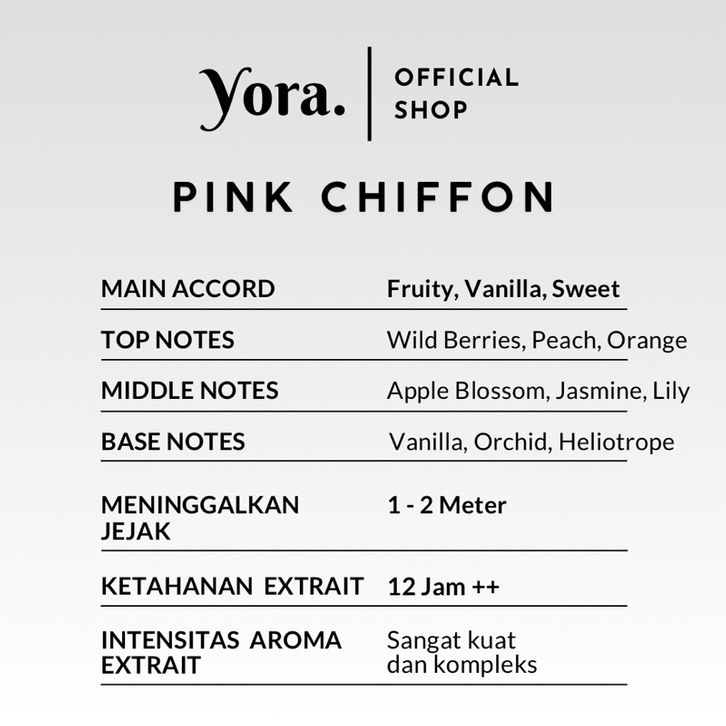 yora. | OFFICIAL SHOP

PINK CHIFFON

| | |
|---|---|
| MAIN ACCORD | Fruity, Vanilla, Sweet |
| TOP NOTES | Wild Berries, Peach, Orange |
| MIDDLE NOTES | Apple Blossom, Jasmine, Lily |
| BASE NOTES | Vanilla, Orchid, Heliotrope |
| MENINGGALKAN JEJAK | 1 - 2 Meter |
| KETAHANAN EXTRAIT | 12 Jam ++ |
| INTENSITAS AROMA EXTRAIT | Sangat kuat dan kompleks |